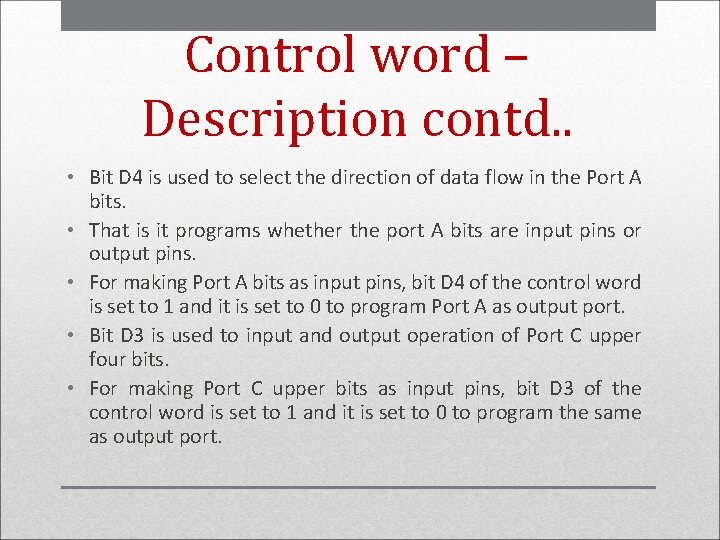 Control word – Description contd..

• Bit D4 is used to select the direction of data flow in the Port A bits.

• That is it programs whether the port A bits are input pins or output pins.

• For making Port A bits as input pins, bit D4 of the control word is set to 1 and it is set to 0 to program Port A as output port.

• Bit D3 is used to input and output operation of Port C upper four bits.

• For making Port C upper bits as input pins, bit D3 of the control word is set to 1 and it is set to 0 to program the same as output port.